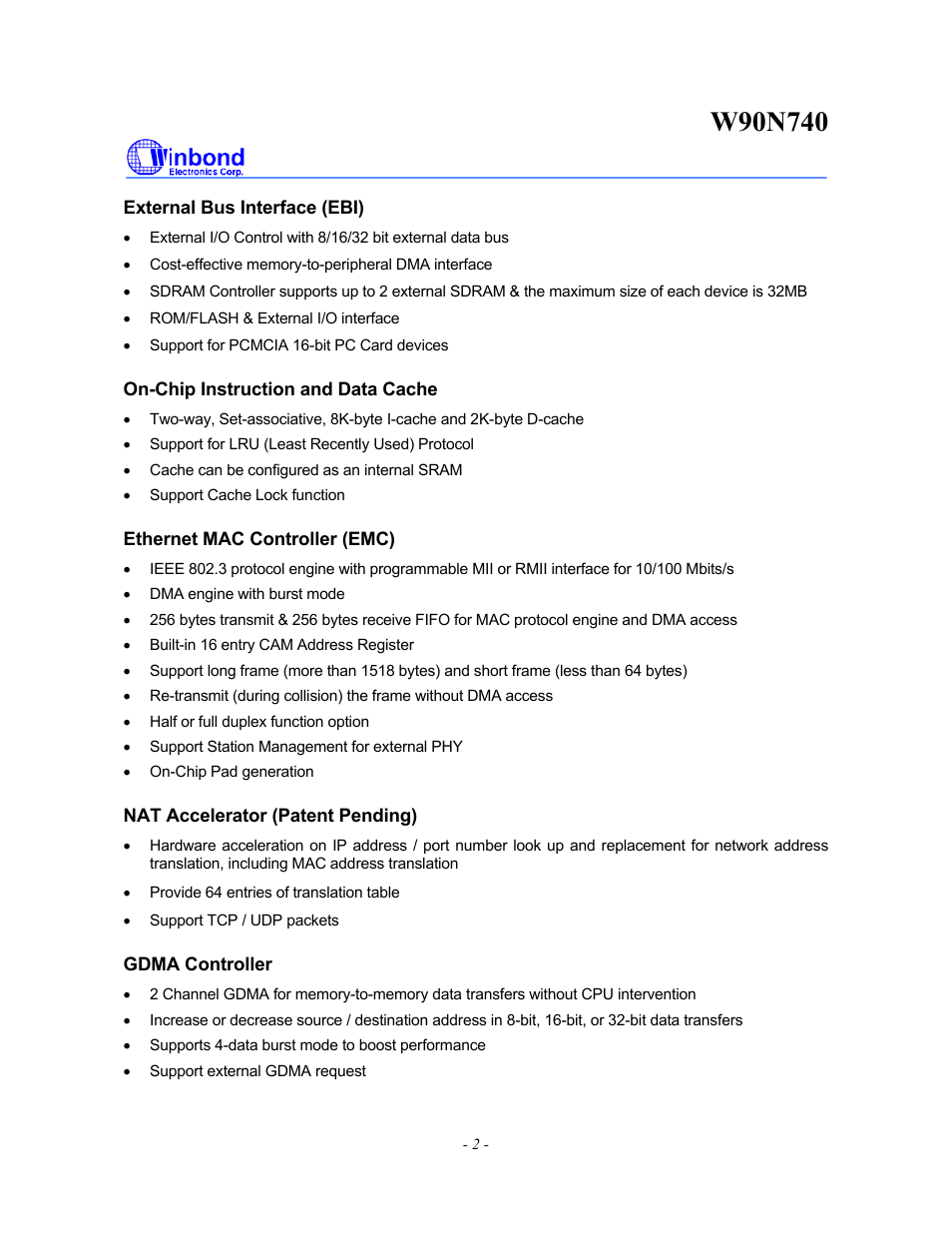 W90N740

Winbond
Electronics Corp.

External Bus Interface (EBI)

• External I/O Control with 8/16/32 bit external data bus
• Cost-effective memory-to-peripheral DMA interface
• SDRAM Controller supports up to 2 external SDRAM & the maximum size of each device is 32MB
• ROM/FLASH & External I/O interface
• Support for PCMCIA 16-bit PC Card devices

On-Chip Instruction and Data Cache

• Two-way, Set-associative, 8K-byte I-cache and 2K-byte D-cache
• Support for LRU (Least Recently Used) Protocol
• Cache can be configured as an internal SRAM
• Support Cache Lock function

Ethernet MAC Controller (EMC)

• IEEE 802.3 protocol engine with programmable MII or RMII interface for 10/100 Mbits/s
• DMA engine with burst mode
• 256 bytes transmit & 256 bytes receive FIFO for MAC protocol engine and DMA access
• Built-in 16 entry CAM Address Register
• Support long frame (more than 1518 bytes) and short frame (less than 64 bytes)
• Re-transmit (during collision) the frame without DMA access
• Half or full duplex function option
• Support Station Management for external PHY
• On-Chip Pad generation

NAT Accelerator (Patent Pending)

• Hardware acceleration on IP address / port number look up and replacement for network address translation, including MAC address translation
• Provide 64 entries of translation table
• Support TCP / UDP packets

GDMA Controller

• 2 Channel GDMA for memory-to-memory data transfers without CPU intervention
• Increase or decrease source / destination address in 8-bit, 16-bit, or 32-bit data transfers
• Supports 4-data burst mode to boost performance
• Support external GDMA request

- 2 -